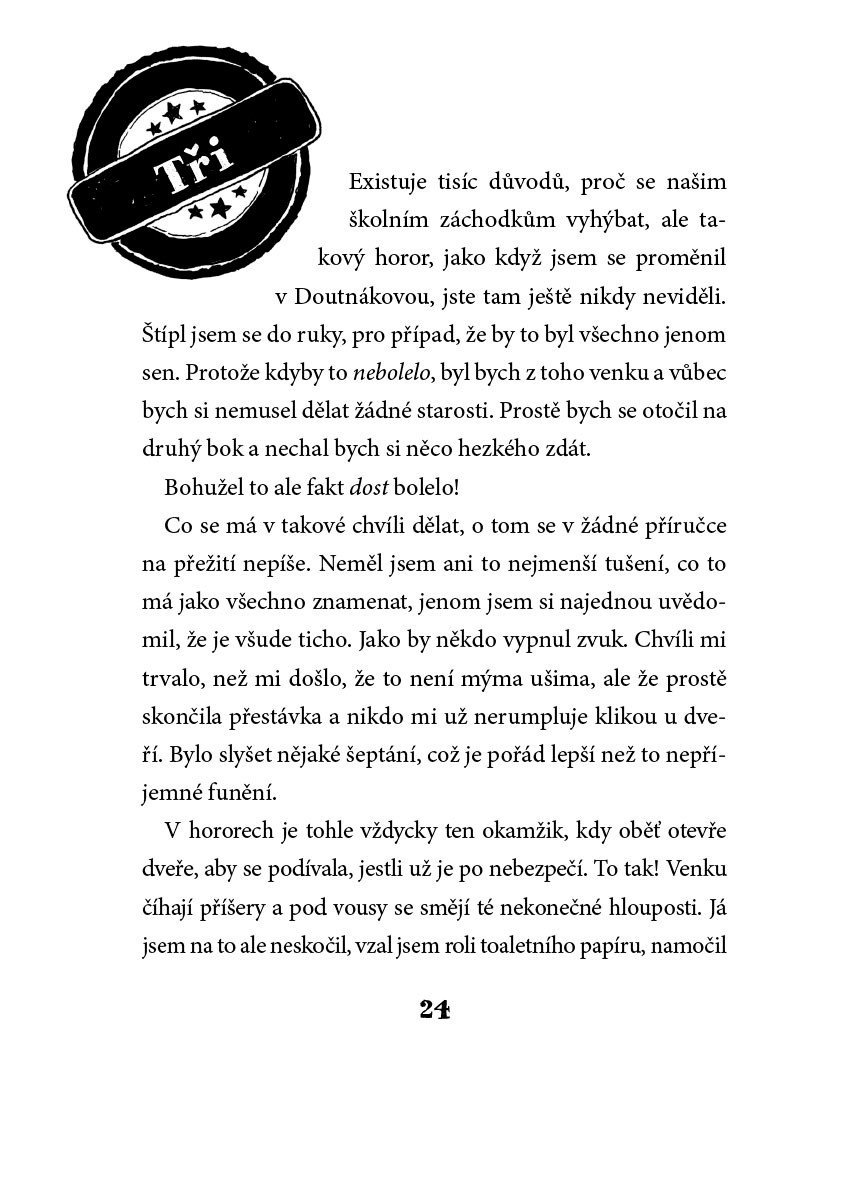 Tři

Existuje tisíc důvodů, proč se našim školním záchodkům vyhýbat, ale takový horor, jako když jsem se proměnil v Doutnákovou, jste tam ještě nikdy neviděli. Štípl jsem se do ruky, pro případ, že by to byl všechno jenom sen. Protože kdyby to nebolelo, byl bych z toho venku a vůbec bych si nemusel dělat žádné starosti. Prostě bych se otočil na druhý bok a nechal bych si něco hezkého zdát.

Bohužel to ale fakt dost bolelo!

Co se má v takové chvíli dělat, o tom se v žádné příručce na přežití nepíše. Neměl jsem ani to nejmenší tušení, co to má jako všechno znamenat, jenom jsem si najednou uvědomil, že je všude ticho. Jako by někdo vypnul zvuk. Chvíli mi trvalo, než mi došlo, že to není mýma ušima, ale že prostě skončila přestávka a nikdo mi už nerumpluje klikou u dveří. Bylo slyšet nějaké šeptání, což je pořád lepší než to nepříjemné funění.

V hororech je tohle vždycky ten okamžik, kdy oběť otevře dveře, aby se podívala, jestli už je po nebezpečí. To tak! Venku číhají příšery a pod vousy se smějí té nekonečné hlouposti. Já jsem na to ale neskočil, vzal jsem roli toaletního papíru, namočil

24